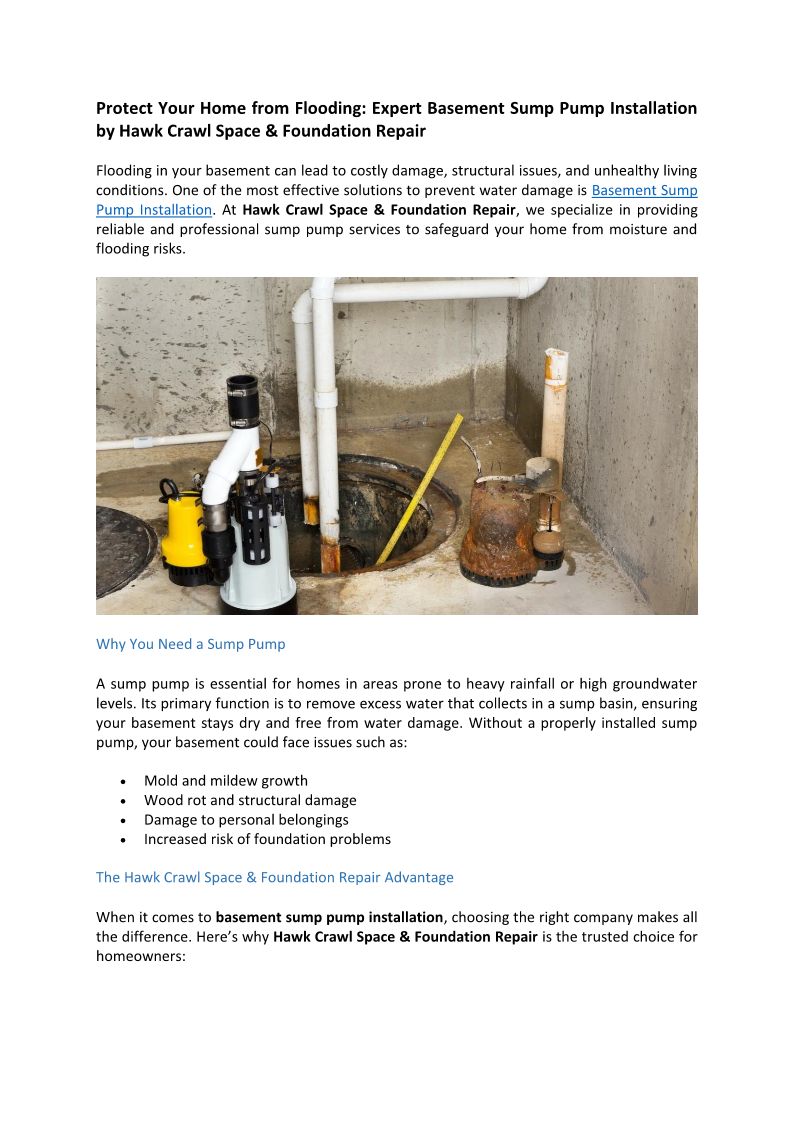 Protect Your Home from Flooding: Expert Basement Sump Pump Installation by Hawk Crawl Space & Foundation Repair

Flooding in your basement can lead to costly damage, structural issues, and unhealthy living conditions. One of the most effective solutions to prevent water damage is Basement Sump Pump Installation. At Hawk Crawl Space & Foundation Repair, we specialize in providing reliable and professional sump pump services to safeguard your home from moisture and flooding risks.

Why You Need a Sump Pump

A sump pump is essential for homes in areas prone to heavy rainfall or high groundwater levels. Its primary function is to remove excess water that collects in a sump basin, ensuring your basement stays dry and free from water damage. Without a properly installed sump pump, your basement could face issues such as:

• Mold and mildew growth
• Wood rot and structural damage
• Damage to personal belongings
• Increased risk of foundation problems

The Hawk Crawl Space & Foundation Repair Advantage

When it comes to basement sump pump installation, choosing the right company makes all the difference. Here's why Hawk Crawl Space & Foundation Repair is the trusted choice for homeowners: